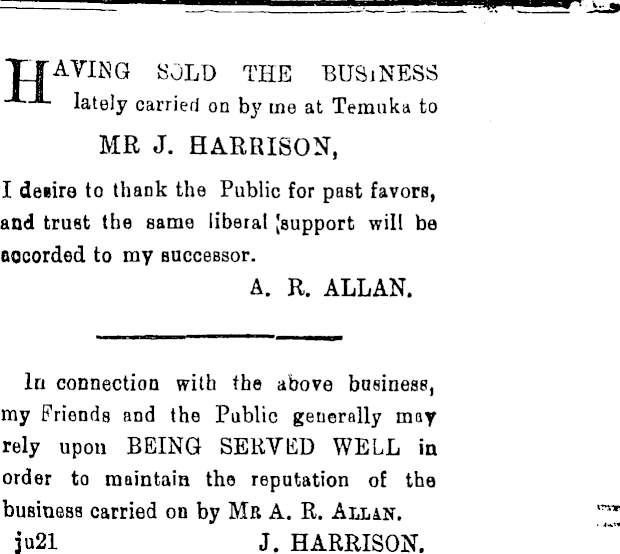 HAVING SOLD THE BUSINESS lately carried on by me at Temuka to

MR J. HARRISON,

I desire to thank the Public for past favors, and trust the same liberal support will be accorded to my successor.

A. R. ALLAN.

In connection with the above business, my Friends and the Public generally may rely upon BEING SERVED WELL in order to maintain the reputation of the business carried on by MR A. R. ALLAN.

ju21 J. HARRISON.